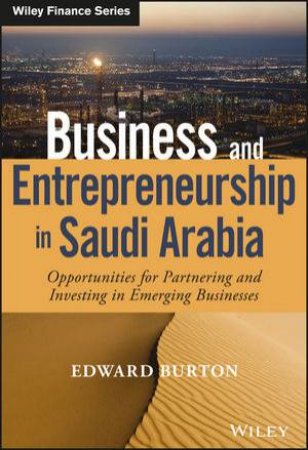 Wiley Finance Series

Business and Entrepreneurship in Saudi Arabia

Opportunities for Partnering and Investing in Emerging Businesses

EDWARD BURTON

WILEY